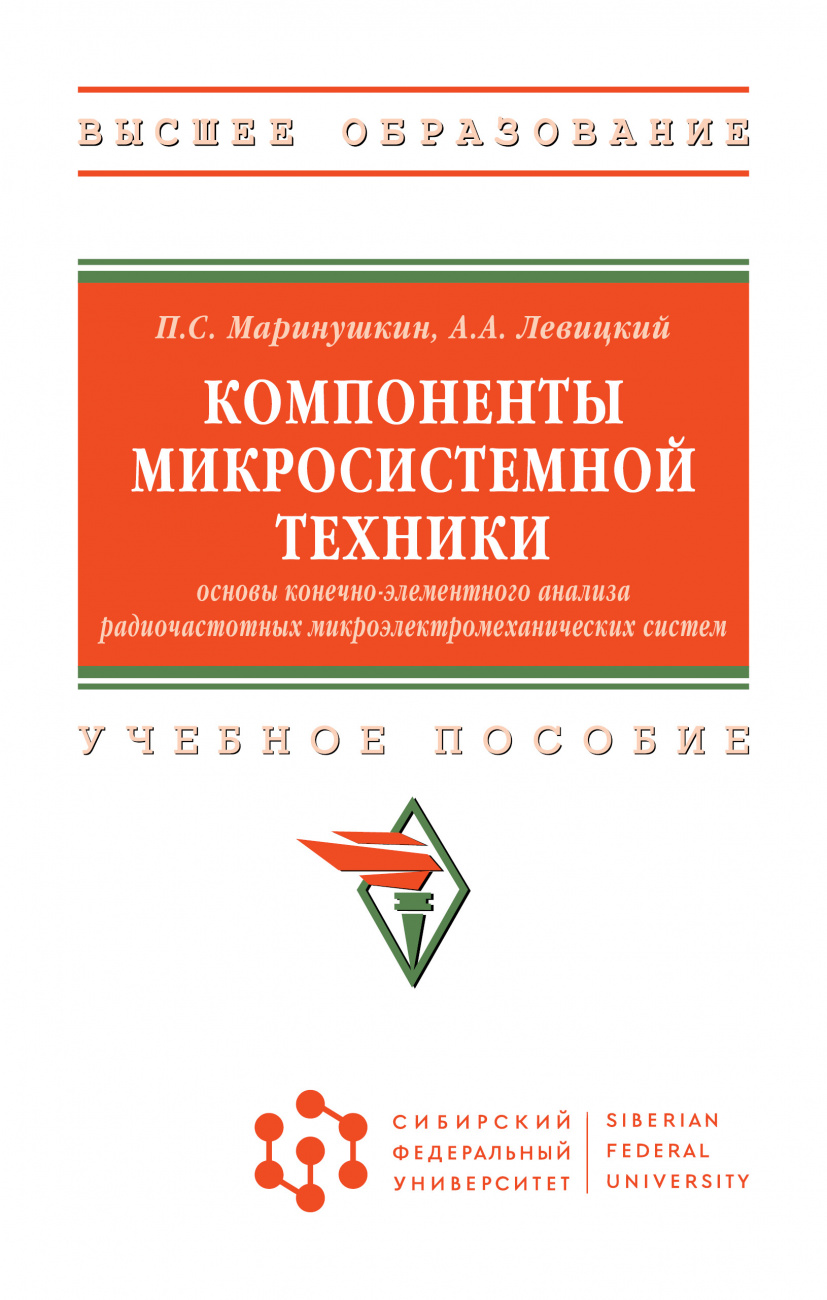 ВЫСШЕЕ ОБРАЗОВАНИЕ

П.С. Маринушкин, А.А. Левицкий

КОМПОНЕНТЫ МИКРОСИСТЕМНОЙ ТЕХНИКИ

основы конечно-элементного анализа радиочастотных микроэлектромеханических систем

УЧЕБНОЕ ПОСОБИЕ

СИБИРСКИЙ ФЕДЕРАЛЬНЫЙ УНИВЕРСИТЕТ

SIBERIAN FEDERAL UNIVERSITY